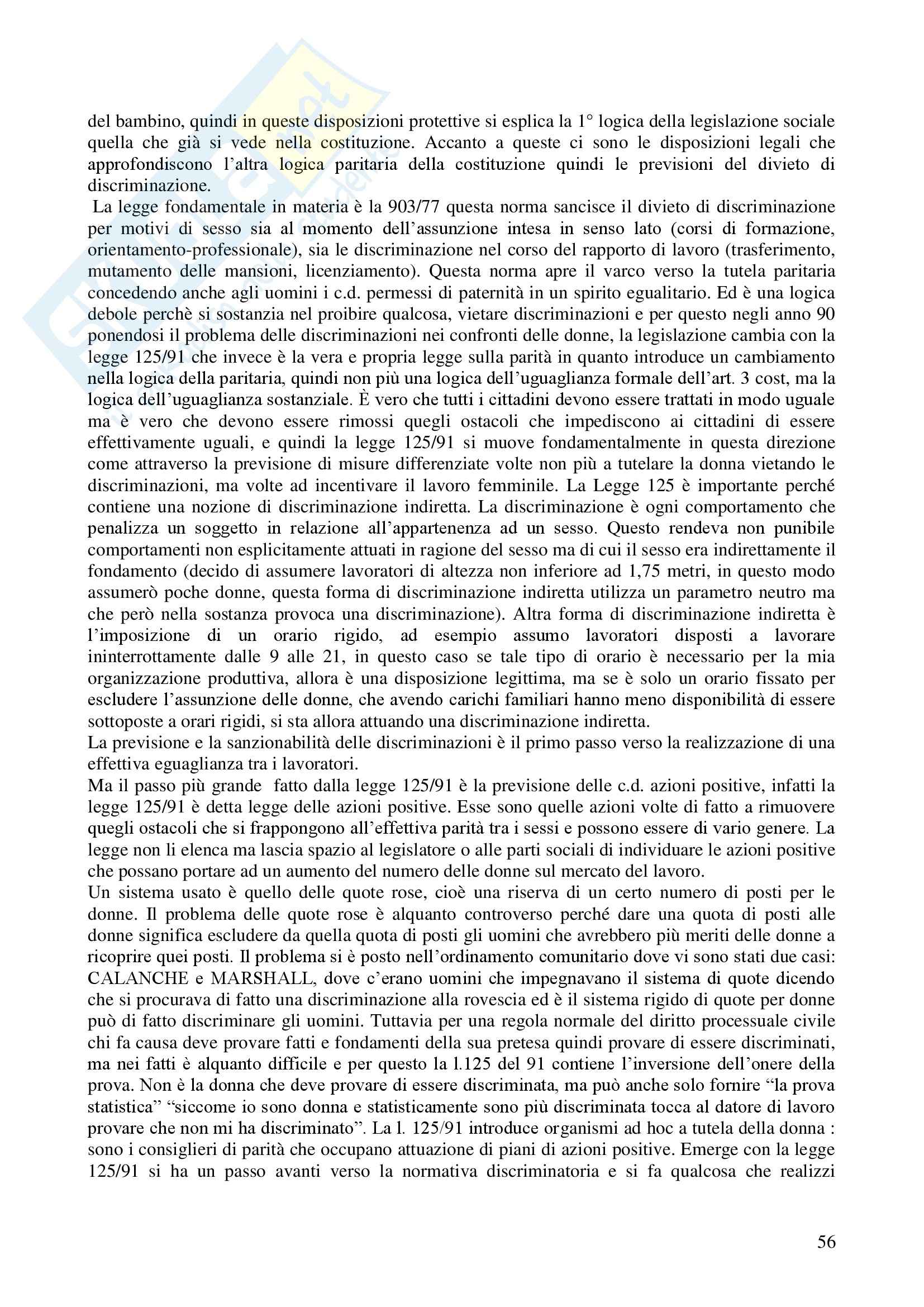 del bambino, quindi in queste disposizioni protettive si esplica la 1° logica della legislazione sociale quella che già si vede nella costituzione. Accanto a queste ci sono le disposizioni legali che approfondiscono l'altra logica paritaria della costituzione quindi le previsioni del divieto di discriminazione.

La legge fondamentale in materia è la 903/77 questa norma sancisce il divieto di discriminazione per motivi di sesso sia al momento dell'assunzione intesa in senso lato (corsi di formazione, orientamento-professionale), sia le discriminazione nel corso del rapporto di lavoro (trasferimento, mutamento delle mansioni, licenziamento). Questa norma apre il varco verso la tutela paritaria concedendo anche agli uomini i c.d. permessi di paternità in un spirito egualitario. Ed è una logica debole perchè si sostanzia nel proibire qualcosa, vietare discriminazioni e per questo negli anno 90 ponendosi il problema delle discriminazioni nei confronti delle donne, la legislazione cambia con la legge 125/91 che invece è la vera e propria legge sulla parità in quanto introduce un cambiamento nella logica della paritaria, quindi non più una logica dell'uguaglianza formale dell'art. 3 cost, ma la logica dell'uguaglianza sostanziale. È vero che tutti i cittadini devono essere trattati in modo uguale ma è vero che devono essere rimossi quegli ostacoli che impediscono ai cittadini di essere effettivamente uguali, e quindi la legge 125/91 si muove fondamentalmente in questa direzione come attraverso la previsione di misure differenziate volte non più a tutelare la donna vietando le discriminazioni, ma volte ad incentivare il lavoro femminile. La Legge 125 è importante perché contiene una nozione di discriminazione indiretta. La discriminazione è ogni comportamento che penalizza un soggetto in relazione all'appartenenza ad un sesso. Questo rendeva non punibile comportamenti non esplicitamente attuati in ragione del sesso ma di cui il sesso era indirettamente il fondamento (decido di assumere lavoratori di altezza non inferiore ad 1,75 metri, in questo modo assumerò poche donne, questa forma di discriminazione indiretta utilizza un parametro neutro ma che però nella sostanza provoca una discriminazione). Altra forma di discriminazione indiretta è l'imposizione di un orario rigido, ad esempio assumo lavoratori disposti a lavorare ininterrottamente dalle 9 alle 21, in questo caso se tale tipo di orario è necessario per la mia organizzazione produttiva, allora è una disposizione legittima, ma se è solo un orario fissato per escludere l'assunzione delle donne, che avendo carichi familiari hanno meno disponibilità di essere sottoposte a orari rigidi, si sta allora attuando una discriminazione indiretta.
La previsione e la sanzionabilità delle discriminazioni è il primo passo verso la realizzazione di una effettiva eguaglianza tra i lavoratori.
Ma il passo più grande fatto dalla legge 125/91 è la previsione delle c.d. azioni positive, infatti la legge 125/91 è detta legge delle azioni positive. Esse sono quelle azioni volte di fatto a rimuovere quegli ostacoli che si frappongono all'effettiva parità tra i sessi e possono essere di vario genere. La legge non li elenca ma lascia spazio al legislatore o alle parti sociali di individuare le azioni positive che possano portare ad un aumento del numero delle donne sul mercato del lavoro.
Un sistema usato è quello delle quote rose, cioè una riserva di un certo numero di posti per le donne. Il problema delle quote rose è alquanto controverso perché dare una quota di posti alle donne significa escludere da quella quota di posti gli uomini che avrebbero più meriti delle donne a ricoprire quei posti. Il problema si è posto nell'ordinamento comunitario dove vi sono stati due casi: CALANCHE e MARSHALL, dove c'erano uomini che impegnavano il sistema di quote dicendo che si procurava di fatto una discriminazione alla rovescia ed è il sistema rigido di quote per donne può di fatto discriminare gli uomini. Tuttavia per una regola normale del diritto processuale civile chi fa causa deve provare fatti e fondamenti della sua pretesa quindi provare di essere discriminati, ma nei fatti è alquanto difficile e per questo la l.125 del 91 contiene l'inversione dell'onere della prova. Non è la donna che deve provare di essere discriminata, ma può anche solo fornire "la prova statistica" "siccome io sono donna e statisticamente sono più discriminata tocca al datore di lavoro provare che non mi ha discriminato". La l. 125/91 introduce organismi ad hoc a tutela della donna : sono i consiglieri di parità che occupano attuazione di piani di azioni positive. Emerge con la legge 125/91 si ha un passo avanti verso la normativa discriminatoria e si fa qualcosa che realizzi

56